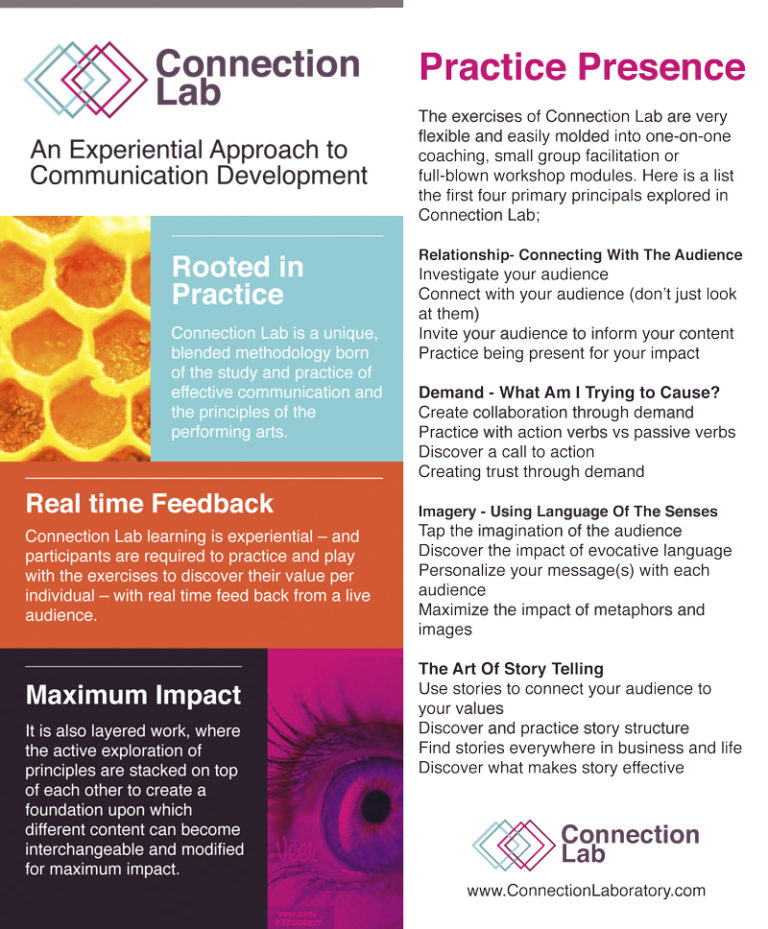 Connection Lab

An Experiential Approach to Communication Development

Rooted in Practice

Connection Lab is a unique, blended methodology born of the study and practice of effective communication and the principles of the performing arts.

Real time Feedback

Connection Lab learning is experiential – and participants are required to practice and play with the exercises to discover their value per individual – with real time feed back from a live audience.

Maximum Impact

It is also layered work, where the active exploration of principles are stacked on top of each other to create a foundation upon which different content can become interchangeable and modified for maximum impact.

Practice Presence

The exercises of Connection Lab are very flexible and easily molded into one-on-one coaching, small group facilitation or full-blown workshop modules. Here is a list the first four primary principals explored in Connection Lab;

Relationship- Connecting With The Audience
Investigate your audience
Connect with your audience (don't just look at them)
Invite your audience to inform your content
Practice being present for your impact

Demand - What Am I Trying to Cause?
Create collaboration through demand
Practice with action verbs vs passive verbs
Discover a call to action
Creating trust through demand

Imagery - Using Language Of The Senses
Tap the imagination of the audience
Discover the impact of evocative language
Personalize your message(s) with each audience
Maximize the impact of metaphors and images

The Art Of Story Telling
Use stories to connect your audience to your values
Discover and practice story structure
Find stories everywhere in business and life
Discover what makes story effective

Connection Lab

www.ConnectionLaboratory.com